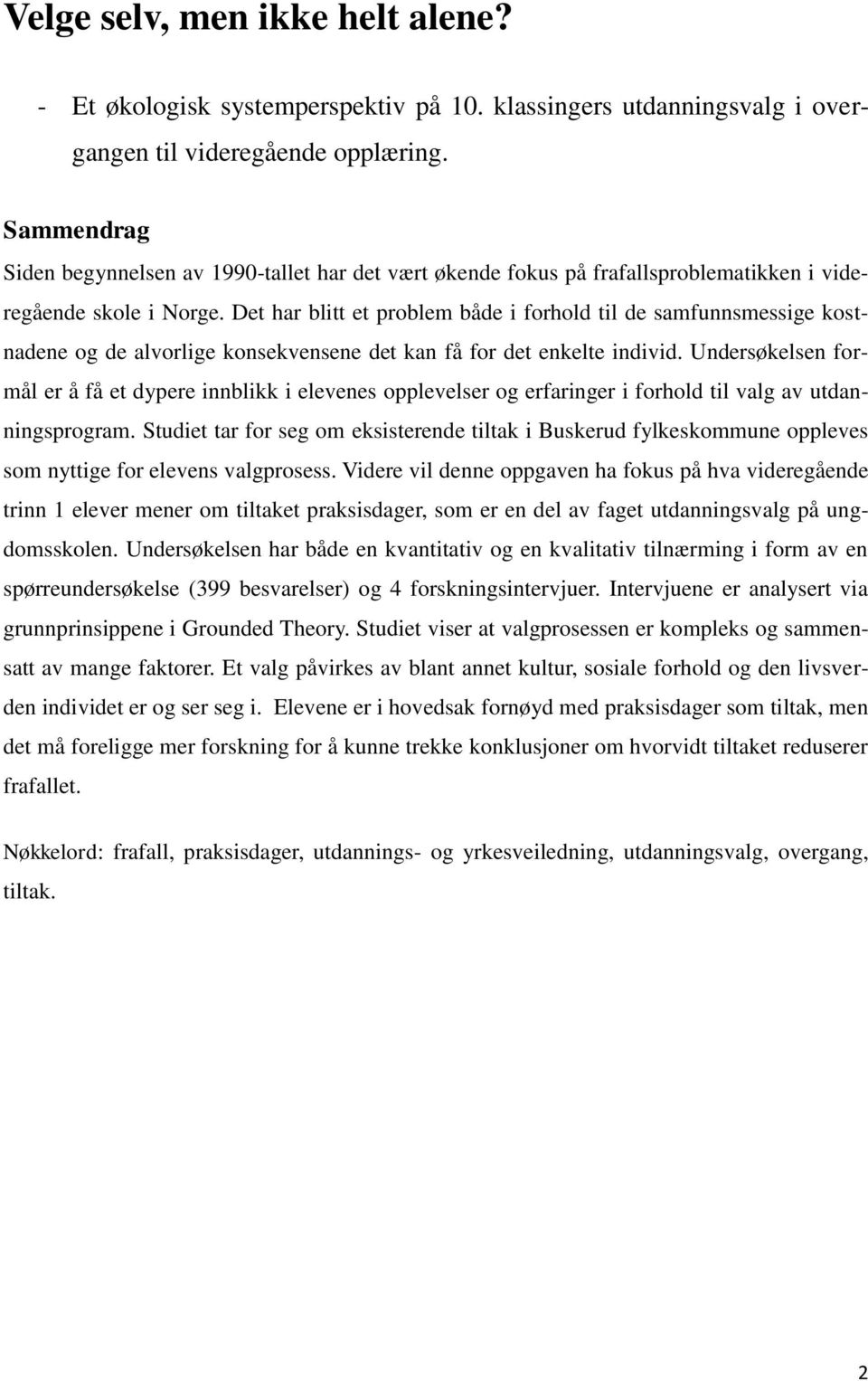 Velge selv, men ikke helt alene?

- Et økologisk systemperspektiv på 10. klassingers utdanningsvalg i overgangen til videregående opplæring.

Sammendrag

Siden begynnelsen av 1990-tallet har det vært økende fokus på frafallsproblematikken i videregående skole i Norge. Det har blitt et problem både i forhold til de samfunnsmessige kostnadene og de alvorlige konsekvensene det kan få for det enkelte individ. Undersøkelsen formål er å få et dypere innblikk i elevenes opplevelser og erfaringer i forhold til valg av utdanningsprogram. Studiet tar for seg om eksisterende tiltak i Buskerud fylkeskommune oppleves som nyttige for elevens valgprosess. Videre vil denne oppgaven ha fokus på hva videregående trinn 1 elever mener om tiltaket praksisdager, som er en del av faget utdanningsvalg på ungdomsskolen. Undersøkelsen har både en kvantitativ og en kvalitativ tilnærming i form av en spørreundersøkelse (399 besvarelser) og 4 forskningsintervjuer. Intervjuene er analysert via grunnprinsippene i Grounded Theory. Studiet viser at valgprosessen er kompleks og sammensatt av mange faktorer. Et valg påvirkes av blant annet kultur, sosiale forhold og den livsverden individet er og ser seg i. Elevene er i hovedsak fornøyd med praksisdager som tiltak, men det må foreligge mer forskning for å kunne trekke konklusjoner om hvorvidt tiltaket reduserer frafallet.

Nøkkelord: frafall, praksisdager, utdannings- og yrkesveiledning, utdanningsvalg, overgang, tiltak.

2